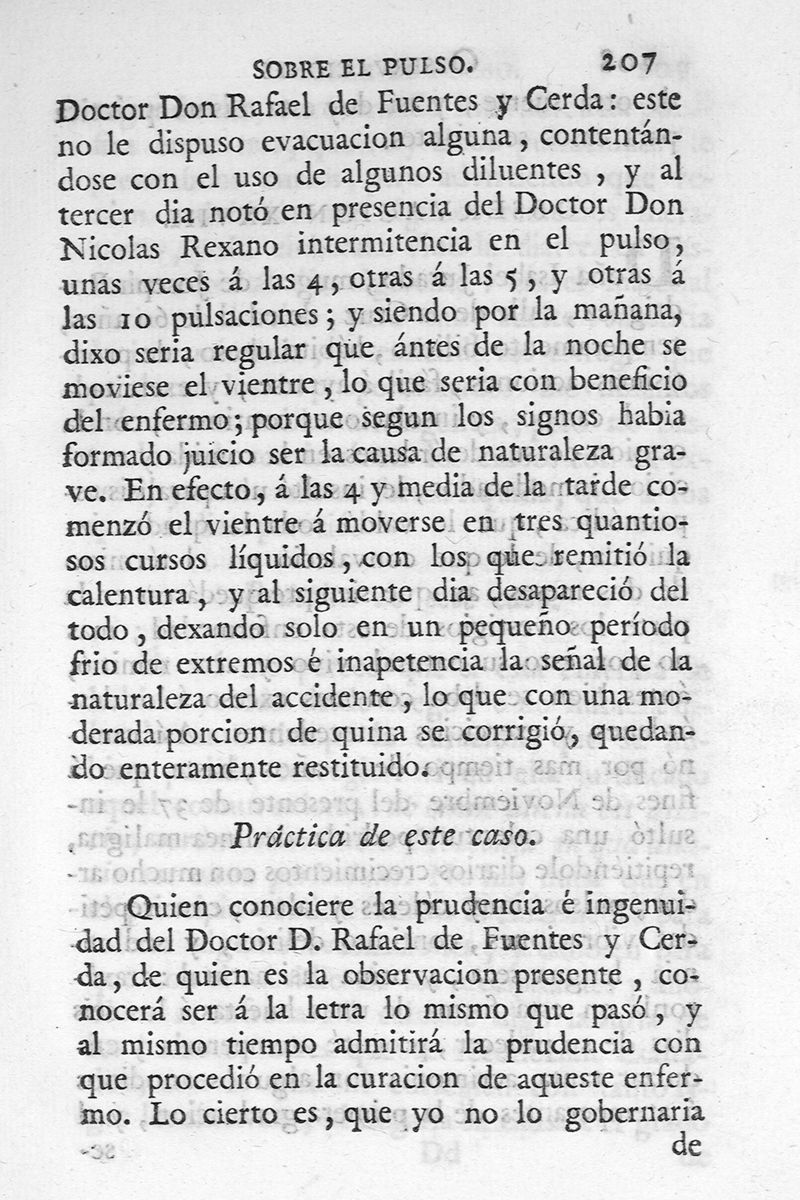 SOBRE EL PULSO. 207

Doctor Don Rafael de Fuentes y Cerda: este no le dispuso evacuacion alguna, contentándose con el uso de algunos diluentes, y al tercer dia notó en presencia del Doctor Don Nicolas Rexano intermitencia en el pulso, unas veces á las 4, otras á las 5, y otras á las 10 pulsaciones; y siendo por la mañana, dixo seria regular que ántes de la noche se moviese el vientre, lo que seria con beneficio del enfermo; porque segun los signos habia formado juicio ser la causa de naturaleza grave. En efecto, á las 4 y media de la tarde comenzó el vientre á moverse en tres quantiosos cursos líquidos, con los que remitió la calentura, y al siguiente dia desapareció del todo, dexando solo en un pequeño período frio de extremos é inapetencia la señal de la naturaleza del accidente, lo que con una moderada porcion de quina se corrigió, quedando enteramente restituido.

Práctica de este caso.

Quien conociere la prudencia é ingenuidad del Doctor D. Rafael de Fuentes y Cerda, de quien es la observacion presente, conocerá ser á la letra lo mismo que pasó, y al mismo tiempo admitirá la prudencia con que procedió en la curacion de aqueste enfermo. Lo cierto es, que yo no lo gobernaria de